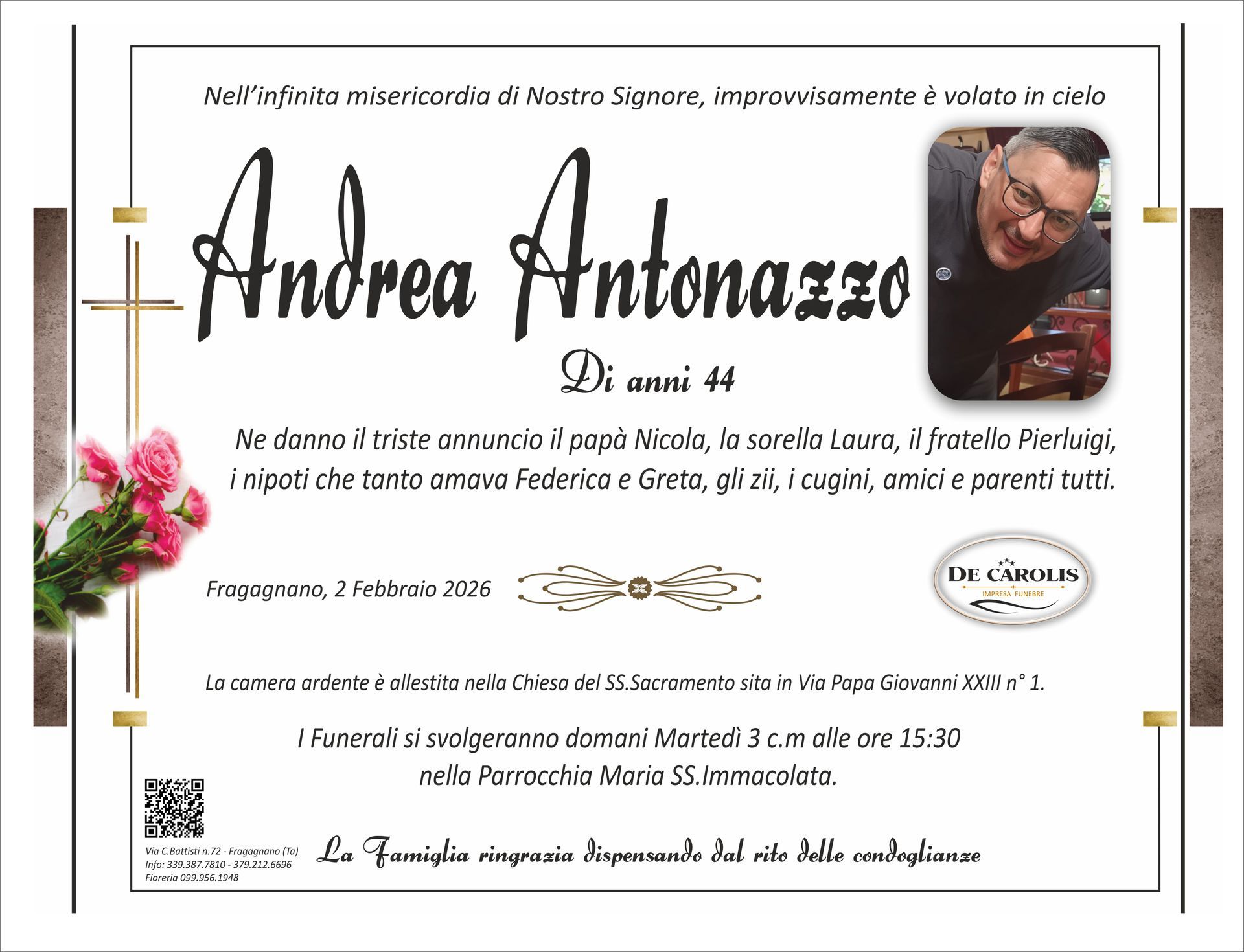 Nell'infinita misericordia di Nostro Signore, improvvisamente è volato in cielo

Andrea Antonazzo

Di anni 44

Ne danno il triste annuncio il papà Nicola, la sorella Laura, il fratello Pierluigi, i nipoti che tanto amava Federica e Greta, gli zii, i cugini, amici e parenti tutti.

Fragagnano, 2 Febbraio 2026

DE CAROLIS
IMPRESA FUNEBRE

La camera ardente è allestita nella Chiesa del SS.Sacramento sita in Via Papa Giovanni XXIII n° 1.

I Funerali si svolgeranno domani Martedì 3 c.m alle ore 15:30
nella Parrocchia Maria SS.Immacolata.

Via C.Battisti n.72 - Fragagnano (Ta)
Info: 339.387.7810 - 379.212.6696
Fioreria 099.956.1948

La Famiglia ringrazia dispensando dal rito delle condoglianze